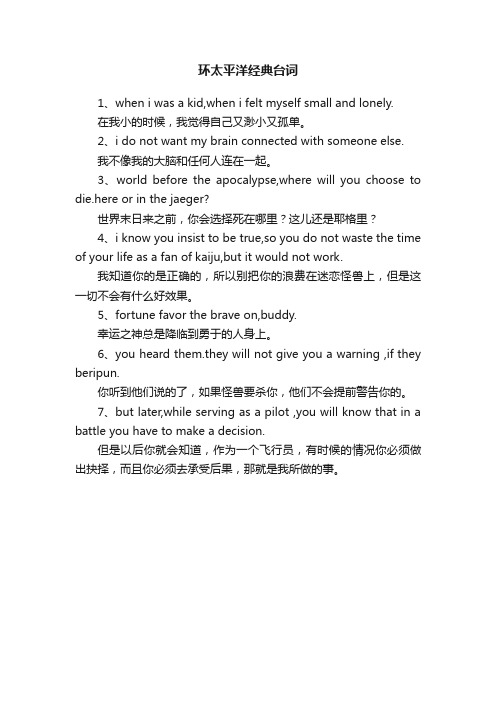 环太平洋经典台词

1、when i was a kid,when i felt myself small and lonely.

在我小的时候，我觉得自己又渺小又孤单。

2、i do not want my brain connected with someone else.

我不像我的大脑和任何人连在一起。

3、world before the apocalypse,where will you choose to die.here or in the jaeger?

世界末日来之前，你会选择死在哪里？这儿还是耶格里？

4、i know you insist to be true,so you do not waste the time of your life as a fan of kaiju,but it would not work.

我知道你的是正确的，所以别把你的浪费在迷恋怪兽上，但是这一切不会有什么好效果。

5、fortune favor the brave on,buddy.

幸运之神总是降临到勇于的人身上。

6、you heard them.they will not give you a warning ,if they beripun.

你听到他们说的了，如果怪兽要杀你，他们不会提前警告你的。

7、but later,while serving as a pilot ,you will know that in a battle you have to make a decision.

但是以后你就会知道，作为一个飞行员，有时候的情况你必须做出抉择，而且你必须去承受后果，那就是我所做的事。